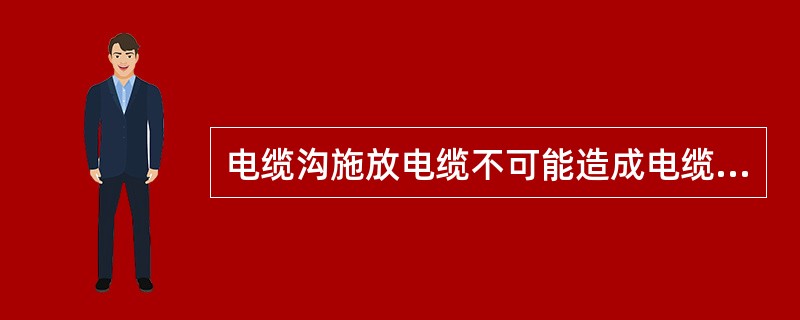 电缆沟施放电缆不可能造成电缆...